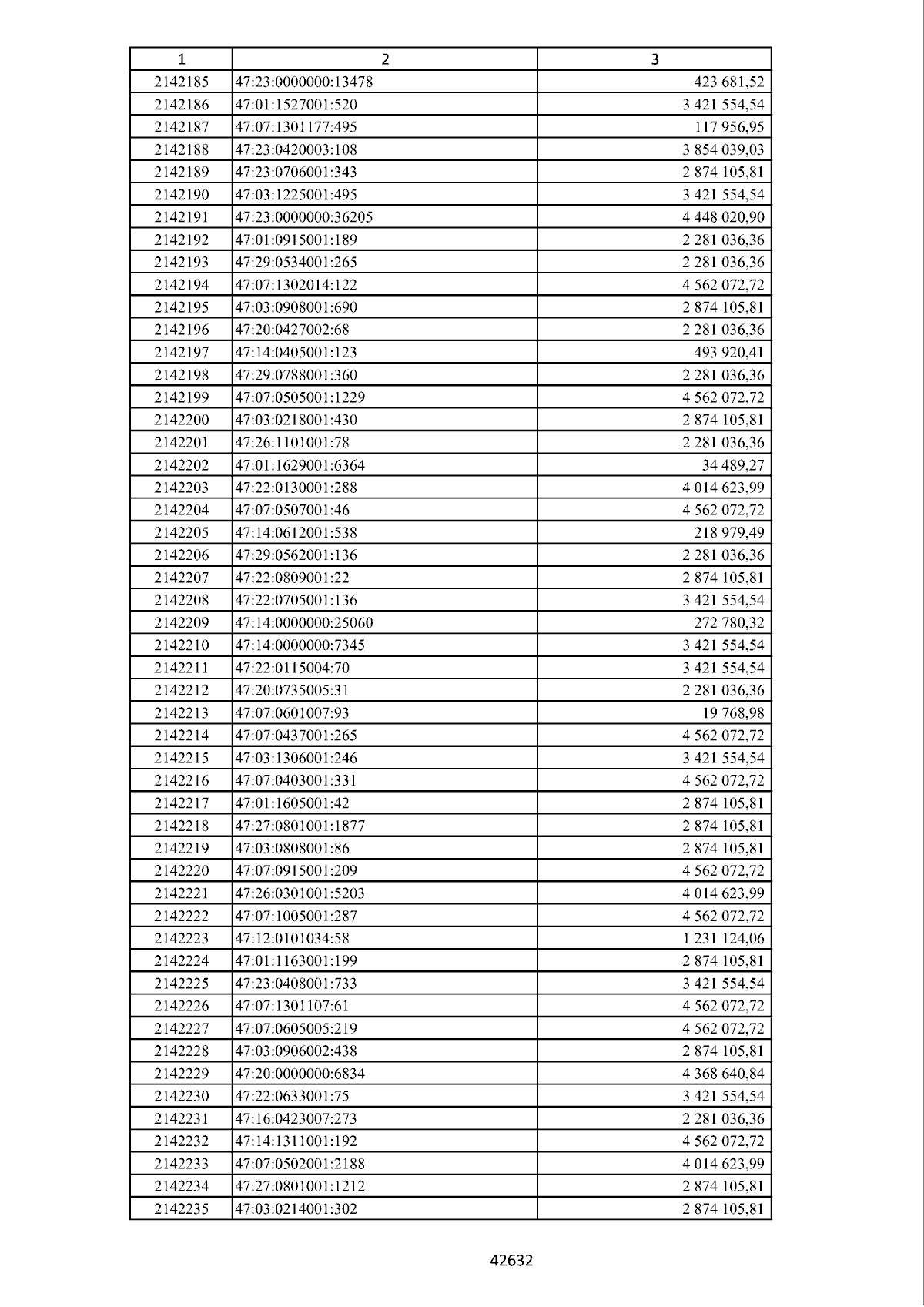 | 1 | 2 | 3 |
|---|---|---|
| 2142185 | 47:23:0000000:13478 | 423 681,52 |
| 2142186 | 47:01:1527001:520 | 3 421 554,54 |
| 2142187 | 47:07:1301177:495 | 117 956,95 |
| 2142188 | 47:23:0420003:108 | 3 854 039,03 |
| 2142189 | 47:23:0706001:343 | 2 874 105,81 |
| 2142190 | 47:03:1225001:495 | 3 421 554,54 |
| 2142191 | 47:23:0000000:36205 | 4 448 020,90 |
| 2142192 | 47:01:0915001:189 | 2 281 036,36 |
| 2142193 | 47:29:0534001:265 | 2 281 036,36 |
| 2142194 | 47:07:1302014:122 | 4 562 072,72 |
| 2142195 | 47:03:0908001:690 | 2 874 105,81 |
| 2142196 | 47:20:0427002:68 | 2 281 036,36 |
| 2142197 | 47:14:0405001:123 | 493 920,41 |
| 2142198 | 47:29:0788001:360 | 2 281 036,36 |
| 2142199 | 47:07:0505001:1229 | 4 562 072,72 |
| 2142200 | 47:03:0218001:430 | 2 874 105,81 |
| 2142201 | 47:26:1101001:78 | 2 281 036,36 |
| 2142202 | 47:01:1629001:6364 | 34 489,27 |
| 2142203 | 47:22:0130001:288 | 4 014 623,99 |
| 2142204 | 47:07:0507001:46 | 4 562 072,72 |
| 2142205 | 47:14:0612001:538 | 218 979,49 |
| 2142206 | 47:29:0562001:136 | 2 281 036,36 |
| 2142207 | 47:22:0809001:22 | 2 874 105,81 |
| 2142208 | 47:22:0705001:136 | 3 421 554,54 |
| 2142209 | 47:14:0000000:25060 | 272 780,32 |
| 2142210 | 47:14:0000000:7345 | 3 421 554,54 |
| 2142211 | 47:22:0115004:70 | 3 421 554,54 |
| 2142212 | 47:20:0735005:31 | 2 281 036,36 |
| 2142213 | 47:07:0601007:93 | 19 768,98 |
| 2142214 | 47:07:0437001:265 | 4 562 072,72 |
| 2142215 | 47:03:1306001:246 | 3 421 554,54 |
| 2142216 | 47:07:0403001:331 | 4 562 072,72 |
| 2142217 | 47:01:1605001:42 | 2 874 105,81 |
| 2142218 | 47:27:0801001:1877 | 2 874 105,81 |
| 2142219 | 47:03:0808001:86 | 2 874 105,81 |
| 2142220 | 47:07:0915001:209 | 4 562 072,72 |
| 2142221 | 47:26:0301001:5203 | 4 014 623,99 |
| 2142222 | 47:07:1005001:287 | 4 562 072,72 |
| 2142223 | 47:12:0101034:58 | 1 231 124,06 |
| 2142224 | 47:01:1163001:199 | 2 874 105,81 |
| 2142225 | 47:23:0408001:733 | 3 421 554,54 |
| 2142226 | 47:07:1301107:61 | 4 562 072,72 |
| 2142227 | 47:07:0605005:219 | 4 562 072,72 |
| 2142228 | 47:03:0906002:438 | 2 874 105,81 |
| 2142229 | 47:20:0000000:6834 | 4 368 640,84 |
| 2142230 | 47:22:0633001:75 | 3 421 554,54 |
| 2142231 | 47:16:0423007:273 | 2 281 036,36 |
| 2142232 | 47:14:1311001:192 | 4 562 072,72 |
| 2142233 | 47:07:0502001:2188 | 4 014 623,99 |
| 2142234 | 47:27:0801001:1212 | 2 874 105,81 |
| 2142235 | 47:03:0214001:302 | 2 874 105,81 |

42632